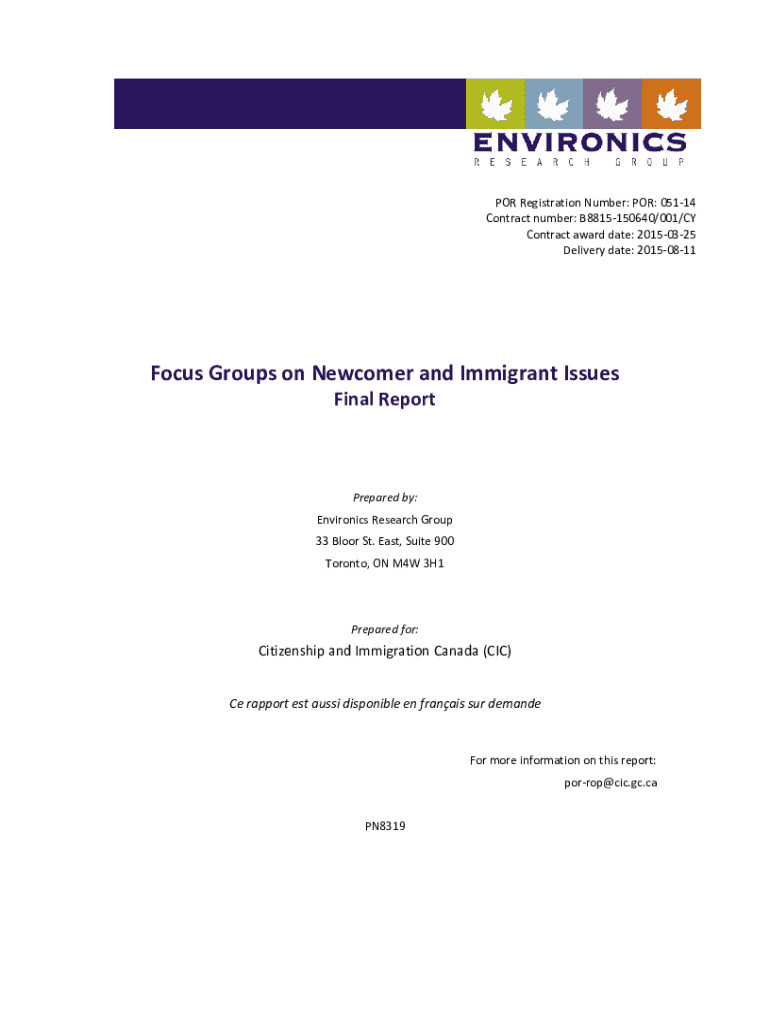 ENVIRONICS
RESEARCH GROUP

POR Registration Number: POR: 051-14
Contract number: B8815-150640/001/CY
Contract award date: 2015-03-25
Delivery date: 2015-08-11

Focus Groups on Newcomer and Immigrant Issues
Final Report

Prepared by:
Environics Research Group
33 Bloor St. East, Suite 900
Toronto, ON M4W 3H1

Prepared for:
Citizenship and Immigration Canada (CIC)

Ce rapport est aussi disponible en français sur demande

For more information on this report:
por-rop@cic.gc.ca

PN8319